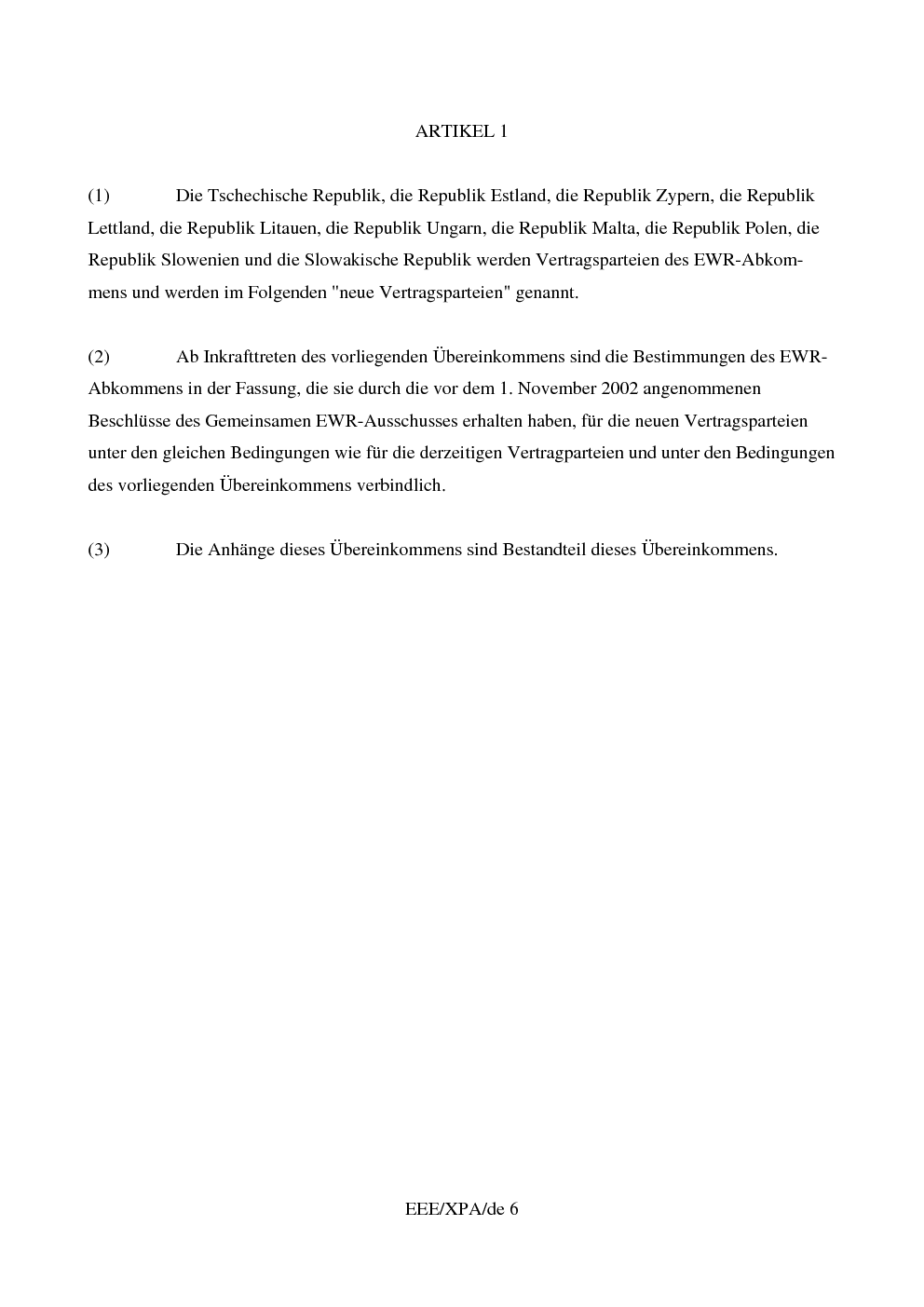 ARTIKEL 1

(1) Die Tschechische Republik, die Republik Estland, die Republik Zypern, die Republik Lettland, die Republik Litauen, die Republik Ungarn, die Republik Malta, die Republik Polen, die Republik Slowenien und die Slowakische Republik werden Vertragsparteien des EWR-Abkommens und werden im Folgenden "neue Vertragsparteien" genannt.

(2) Ab Inkrafttreten des vorliegenden Übereinkommens sind die Bestimmungen des EWR-Abkommens in der Fassung, die sie durch die vor dem 1. November 2002 angenommenen Beschlüsse des Gemeinsamen EWR-Ausschusses erhalten haben, für die neuen Vertragsparteien unter den gleichen Bedingungen wie für die derzeitigen Vertragparteien und unter den Bedingungen des vorliegenden Übereinkommens verbindlich.

(3) Die Anhänge dieses Übereinkommens sind Bestandteil dieses Übereinkommens.

EEE/XPA/de 6